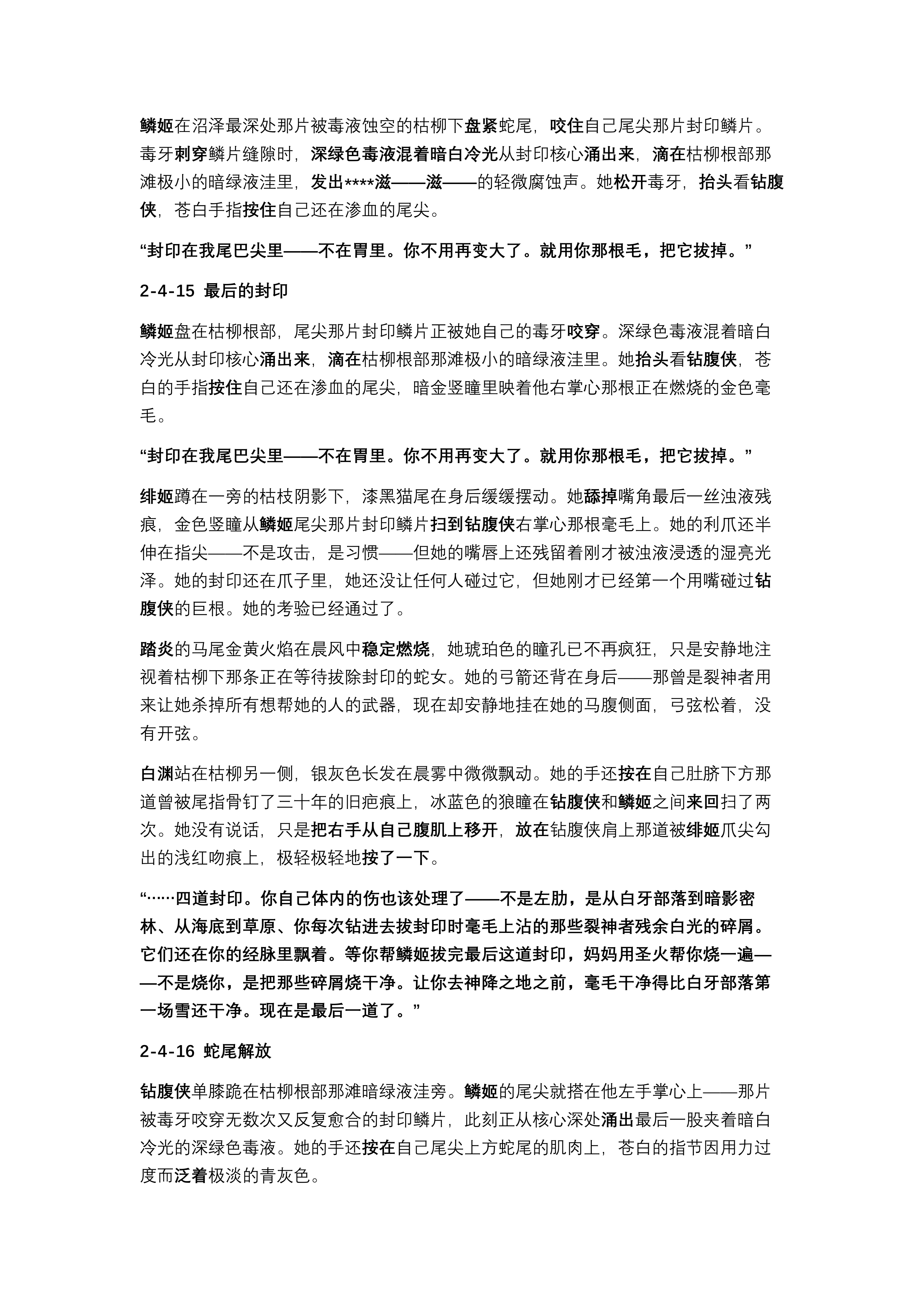 鳞姬在沼泽最深处那片被毒液蚀空的枯柳下盘紧蛇尾，咬住自己尾尖那片封印鳞片。毒牙刺穿鳞片缝隙时，深绿色毒液混着暗白冷光从封印核心涌出来，滴在枯柳根部那滩极小的暗绿液洼里，发出****滋——滋——的轻微腐蚀声。她松开毒牙，抬头看钻腹侠，苍白手指按住自己还在渗血的尾尖。

“封印在我尾巴尖里——不在胃里。你不用再变大了。就用你那根毛，把它拔掉。”

2-4-15 最后的封印

鳞姬盘在枯柳根部，尾尖那片封印鳞片正被她自己的毒牙咬穿。深绿色毒液混着暗白冷光从封印核心涌出来，滴在枯柳根部那滩极小的暗绿液洼里。她抬头看钻腹侠，苍白的手指按住自己还在渗血的尾尖，暗金竖瞳里映着他右掌心那根正在燃烧的金色毫毛。

“封印在我尾巴尖里——不在胃里。你不用再变大了。就用你那根毛，把它拔掉。”

绯姬蹲在一旁的枯枝阴影下，漆黑猫尾在身后缓缓摆动。她舔掉嘴角最后一丝浊液残痕，金色竖瞳从鳞姬尾尖那片封印鳞片扫到钻腹侠右掌心那根毫毛上。她的利爪还半伸在指尖——不是攻击，是习惯——但她的嘴唇上还残留着刚才被浊液浸透的湿亮光泽。她的封印还在爪子里，她还没让任何人碰过它，但她刚才已经第一个用嘴碰过钻腹侠的巨根。她的考验已经通过了。

踏炎的马尾金黄火焰在晨风中稳定燃烧，她琥珀色的瞳孔已不再疯狂，只是安静地注视着枯柳下那条正在等待拔除封印的蛇女。她的弓箭还背在身后——那曾是裂神者用来让她杀掉所有想帮她的人的武器，现在却安静地挂在她的马腹侧面，弓弦松着，没有开弦。

白渊站在枯柳另一侧，银灰色长发在晨雾中微微飘动。她的手还按在自己肚脐下方那道曾被尾指骨钉了三十年的旧疤痕上，冰蓝色的狼瞳在钻腹侠和鳞姬之间来回扫了两次。她没有说话，只是把右手从自己腹肌上移开，放在钻腹侠肩上那道被绯姬爪尖勾出的浅红吻痕上，极轻极轻地按了一下。

“……四道封印。你自己体内的伤也该处理了——不是左肋，是从白牙部落到暗影密林、从海底到草原、你每次钻进去拔封印时毫毛上沾的那些裂神者残余白光的碎屑。它们还在你的经脉里飘着。等你帮鳞姬拔完最后这道封印，妈妈用圣火帮你烧一遍——不是烧你，是把那些碎屑烧干净。让你去神降之地之前，毫毛干净得比白牙部落第一场雪还干净。现在是最后一道了。”

2-4-16 蛇尾解放

钻腹侠单膝跪在枯柳根部那滩暗绿液洼旁。鳞姬的尾尖就搭在他左手掌心上——那片被毒牙咬穿无数次又反复愈合的封印鳞片，此刻正从核心深处涌出最后一股夹着暗白冷光的深绿色毒液。她的手还按在自己尾尖上方蛇尾的肌肉上，苍白的指节因用力过度而泛着极淡的青灰色。